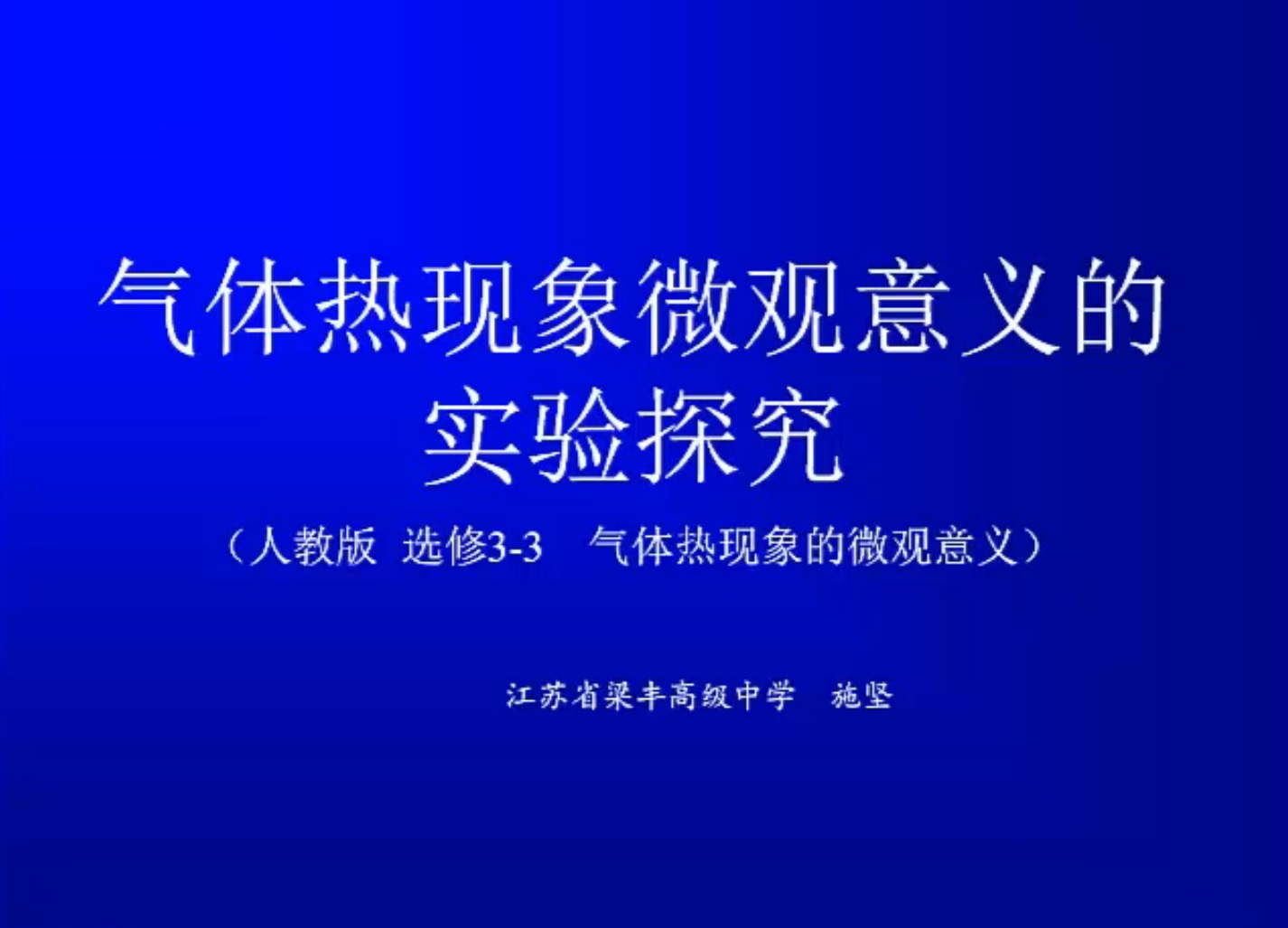 气体热现象微观意义的实验探究

（人教版 选修3-3 气体热现象的微观意义）

江苏省梁丰高级中学 施坚